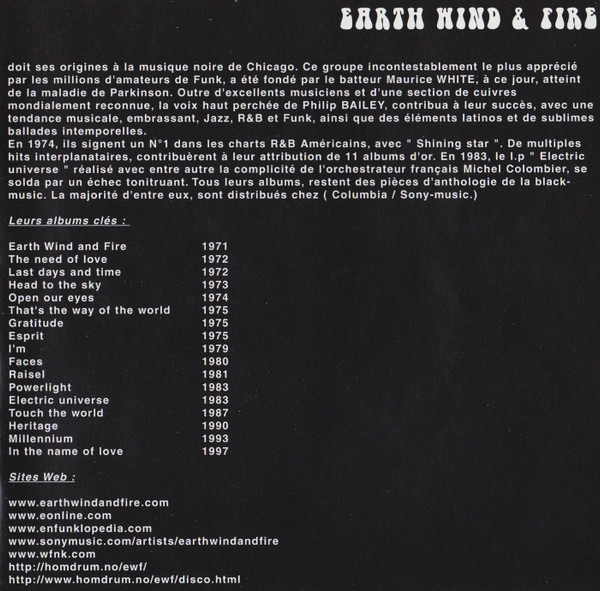 EARTH WIND & FIRE

doit ses origines à la musique noire de Chicago. Ce groupe incontestablement le plus apprécié par les millions d'amateurs de Funk, a été fondé par le batteur Maurice WHITE, à ce jour, atteint de la maladie de Parkinson. Outre d'excellents musiciens et d'une section de cuivres mondialement reconnue, la voix haut perchée de Philip BAILEY, contribua à leur succès, avec une tendance musicale, embrassant, Jazz, R&B et Funk, ainsi que des éléments latinos et de sublimes ballades intemporelles.
En 1974, ils signent un N°1 dans les charts R&B Américains, avec " Shining star ". De multiples hits interplanataires, contribuèrent à leur attribution de 11 albums d'or. En 1983, le l.p " Electric universe " réalisé avec entre autre la complicité de l'orchestrateur français Michel Colombier, se solda par un échec tonitruant. Tous leurs albums, restent des pièces d'anthologie de la black-music. La majorité d'entre eux, sont distribués chez ( Columbia / Sony-music.)

Leurs albums clés :

| | |
|---|---|
| Earth Wind and Fire | 1971 |
| The need of love | 1972 |
| Last days and time | 1972 |
| Head to the sky | 1973 |
| Open our eyes | 1974 |
| That's the way of the world | 1975 |
| Gratitude | 1975 |
| Esprit | 1975 |
| I'm | 1979 |
| Faces | 1980 |
| Raisel | 1981 |
| Powerlight | 1983 |
| Electric universe | 1983 |
| Touch the world | 1987 |
| Heritage | 1990 |
| Millennium | 1993 |
| In the name of love | 1997 |

Sites Web :

www.earthwindandfire.com
www.eonline.com
www.enfunklopedia.com
www.sonymusic.com/artists/earthwindandfire
www.wfnk.com
http://homdrum.no/ewf/
http://www.homdrum.no/ewf/disco.html